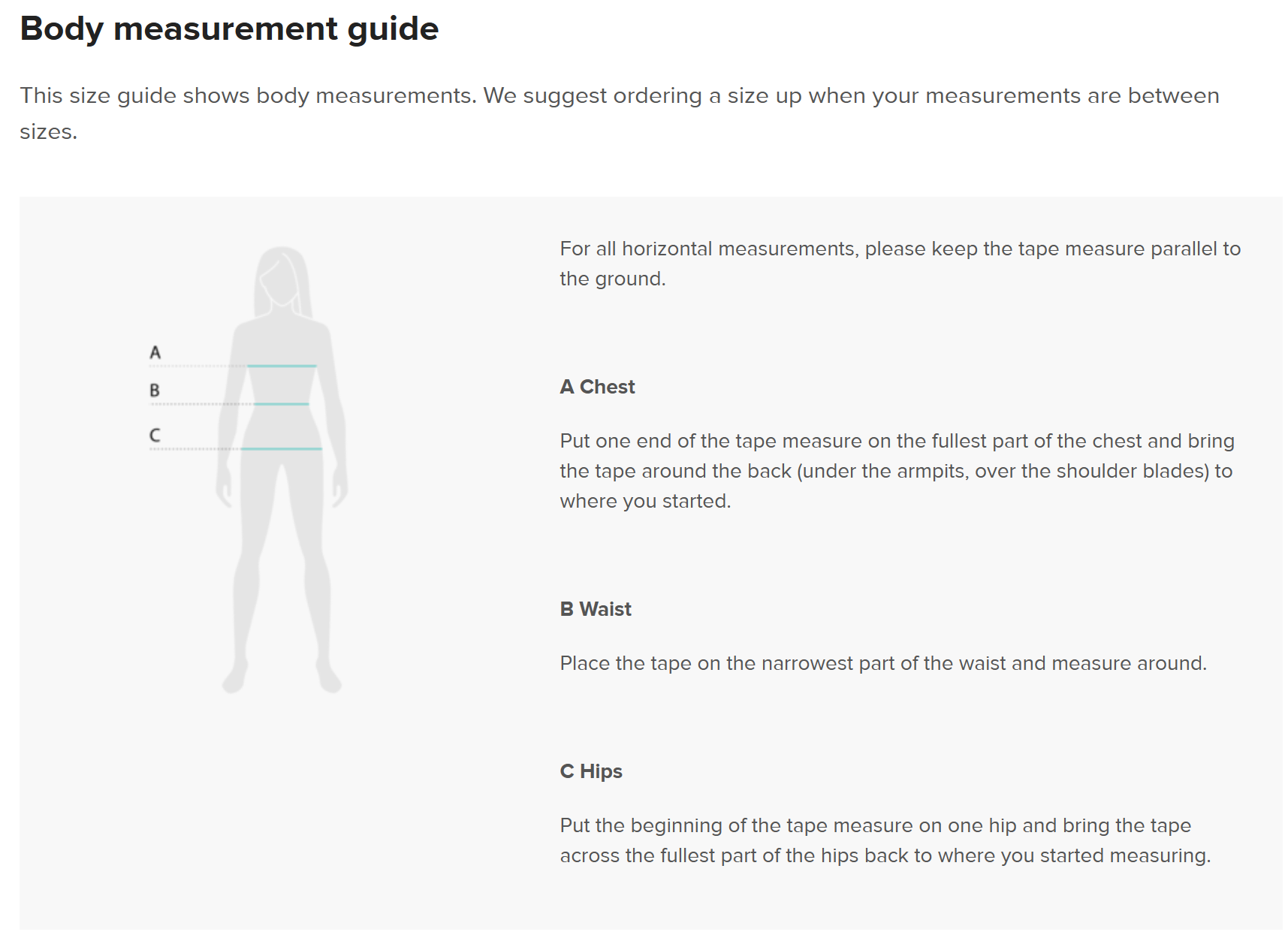 Body measurement guide

This size guide shows body measurements. We suggest ordering a size up when your measurements are between sizes.

A

B

C

For all horizontal measurements, please keep the tape measure parallel to the ground.

A Chest

Put one end of the tape measure on the fullest part of the chest and bring the tape around the back (under the armpits, over the shoulder blades) to where you started.

B Waist

Place the tape on the narrowest part of the waist and measure around.

C Hips

Put the beginning of the tape measure on one hip and bring the tape across the fullest part of the hips back to where you started measuring.